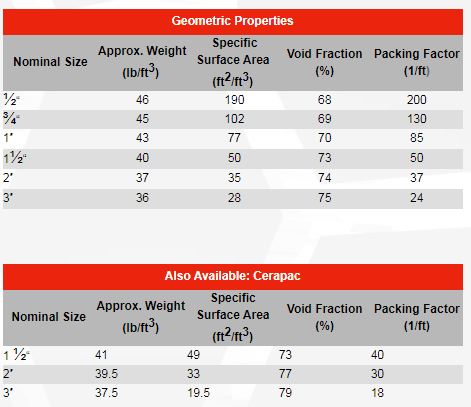 Geometric Properties

| Nominal Size | Approx. Weight (lb/ft$^3$) | Specific Surface Area (ft$^2$/ft$^3$) | Void Fraction (%) | Packing Factor (1/ft) |
|---|---|---|---|---|
| ½" | 46 | 190 | 68 | 200 |
| ¾" | 45 | 102 | 69 | 130 |
| 1" | 43 | 77 | 70 | 85 |
| 1½" | 40 | 50 | 73 | 50 |
| 2" | 37 | 35 | 74 | 37 |
| 3" | 36 | 28 | 75 | 24 |

Also Available: Cerapac

| Nominal Size | Approx. Weight (lb/ft$^3$) | Specific Surface Area (ft$^2$/ft$^3$) | Void Fraction (%) | Packing Factor (1/ft) |
|---|---|---|---|---|
| 1 ½" | 41 | 49 | 73 | 40 |
| 2" | 39.5 | 33 | 77 | 30 |
| 3" | 37.5 | 19.5 | 79 | 18 |